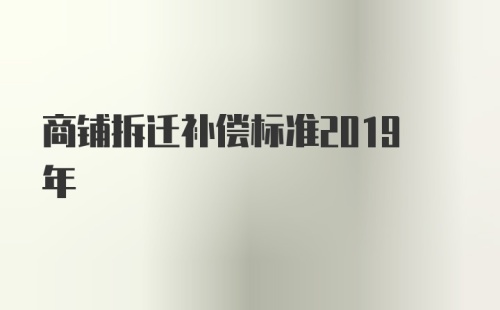 商铺拆迁补偿标准2019年